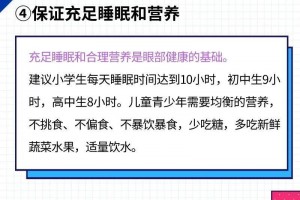 ④保证充足睡眠和营养

充足睡眠和合理营养是眼部健康的基础。

建议小学生每天睡眠时间达到10小时，初中生9小时，高中生8小时。儿童青少年需要均衡的营养，不挑食、不偏食、不暴饮暴食，少吃糖，多吃新鲜蔬菜水果，适量饮水。